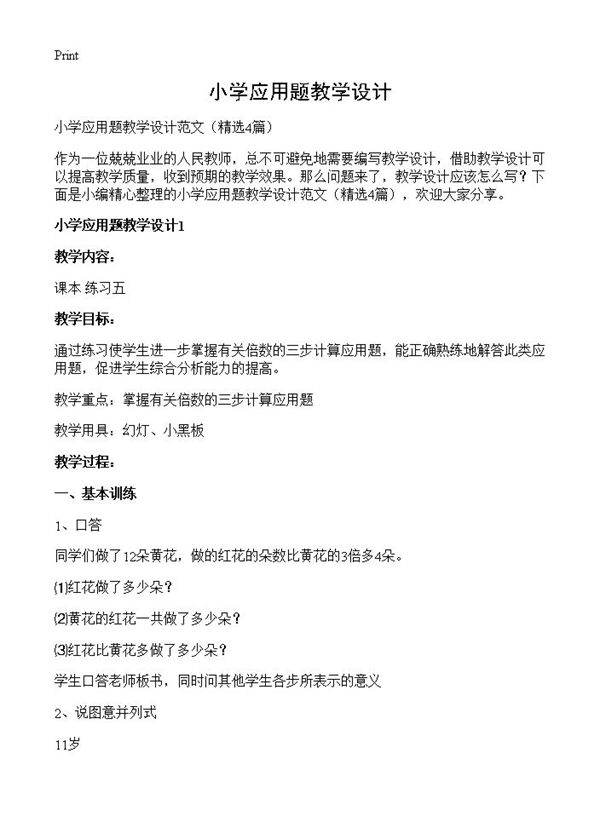 Print

小学应用题教学设计

小学应用题教学设计范文（精选4篇）

作为一位兢兢业业的人民教师，总不可避免地需要编写教学设计，借助教学设计可以提高教学质量，收到预期的教学效果。那么问题来了，教学设计应该怎么写？下面是小编精心整理的小学应用题教学设计范文（精选4篇），欢迎大家分享。

小学应用题教学设计1

教学内容：

课本 练习五

教学目标：

通过练习使学生进一步掌握有关倍数的三步计算应用题，能正确熟练地解答此类应用题，促进学生综合分析能力的提高。

教学重点：掌握有关倍数的三步计算应用题

教学用具：幻灯、小黑板

教学过程：

一、基本训练

1、口答

同学们做了12朵黄花，做的红花的朵数比黄花的3倍多4朵。

⑴红花做了多少朵？

⑵黄花的红花一共做了多少朵？

⑶红花比黄花多做了多少朵？

学生口答老师板书，同时问其他学生各步所表示的意义

2、说图意并列式

11岁